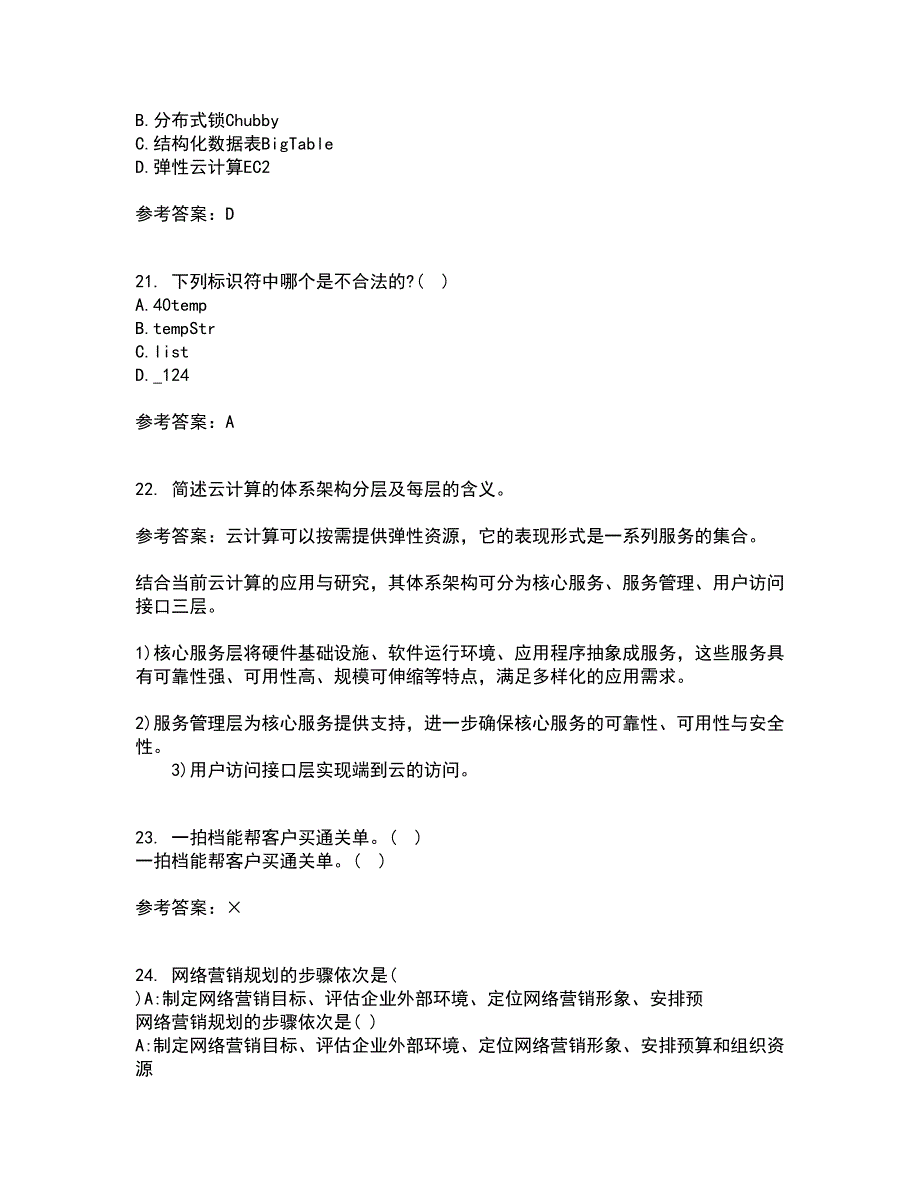 B.分布式锁Chubby
C.结构化数据表BigTable
D.弹性云计算EC2

参考答案：D

21. 下列标识符中哪个是不合法的?( )
A.40temp
B.tempStr
C.list
D._124

参考答案：A

22. 简述云计算的体系架构分层及每层的含义。

参考答案：云计算可以按需提供弹性资源，它的表现形式是一系列服务的集合。

结合当前云计算的应用与研究，其体系架构可分为核心服务、服务管理、用户访问接口三层。

1)核心服务层将硬件基础设施、软件运行环境、应用程序抽象成服务，这些服务具有可靠性强、可用性高、规模可伸缩等特点，满足多样化的应用需求。

2)服务管理层为核心服务提供支持，进一步确保核心服务的可靠性、可用性与安全性。
3)用户访问接口层实现端到云的访问。

23. 一拍档能帮客户买通关单。( )
一拍档能帮客户买通关单。( )

参考答案：×

24. 网络营销规划的步骤依次是(
)A:制定网络营销目标、评估企业外部环境、定位网络营销形象、安排预
网络营销规划的步骤依次是( )
A:制定网络营销目标、评估企业外部环境、定位网络营销形象、安排预算和组织资源